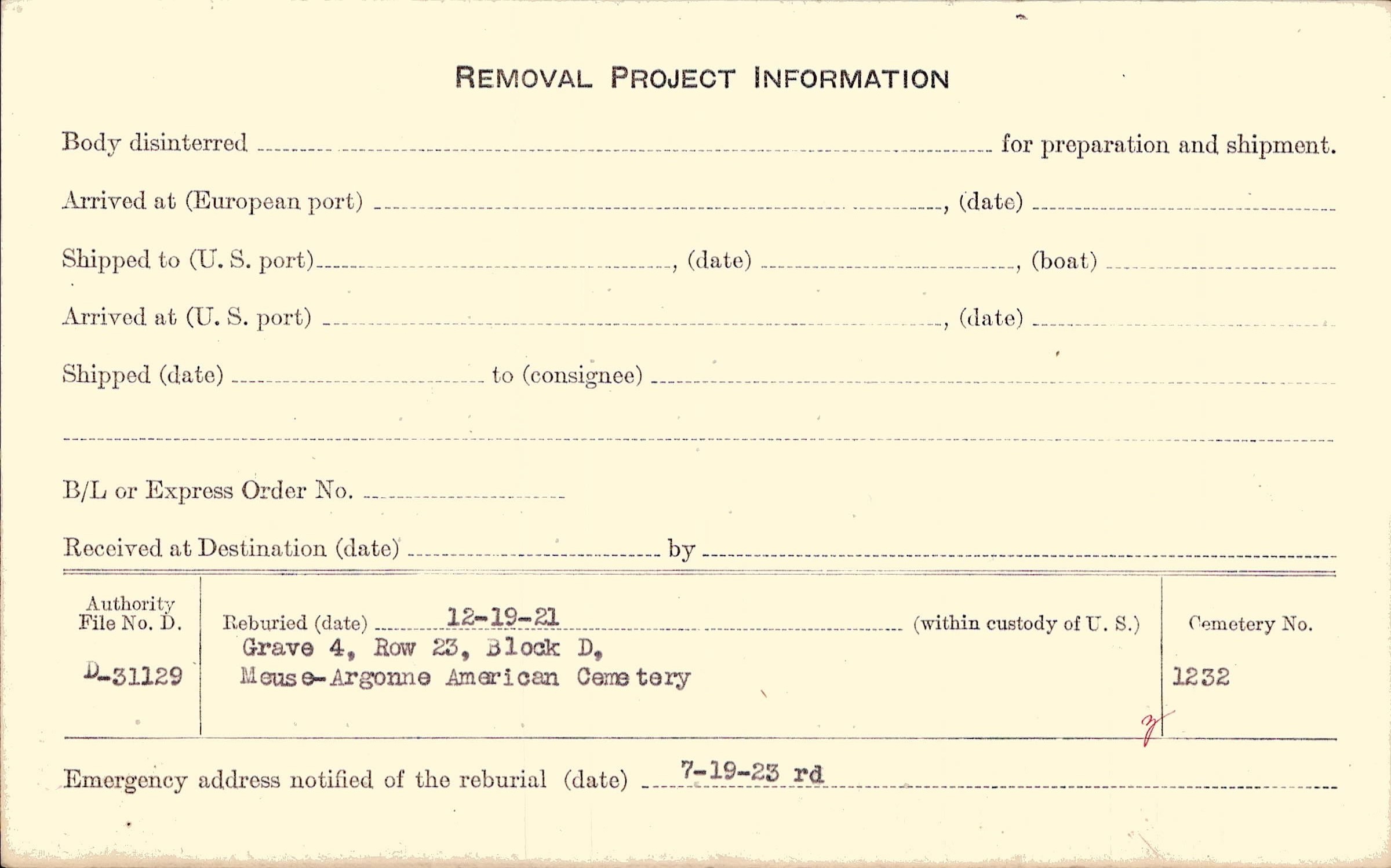 REMOVAL PROJECT INFORMATION

Body disinterred ____ for preparation and shipment.

Arrived at (European port) ____, (date) ____

Shipped to (U. S. port) ____, (date) ____, (boat) ____

Arrived at (U. S. port) ____, (date) ____

Shipped (date) ____ to (consignee) ____

____

B/L or Express Order No. ____

Received at Destination (date) ____ by ____

Authority File No. D.

D-31129

Reburied (date) 12-19-21 (within custody of U. S.)

Grave 4, Row 23, Block D,
Meuse-Argonne American Cemetery

Cemetery No.

1232

Emergency address notified of the reburial (date) 7-19-23 rd